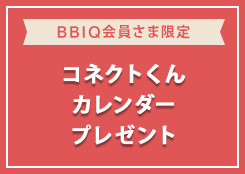 BBIQ会員さま限定

コネクトくん
カレンダー
プレゼント